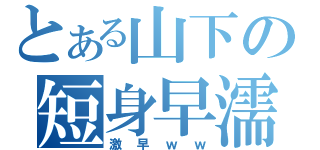 とある山下の
短身早濡
激早ｗｗ